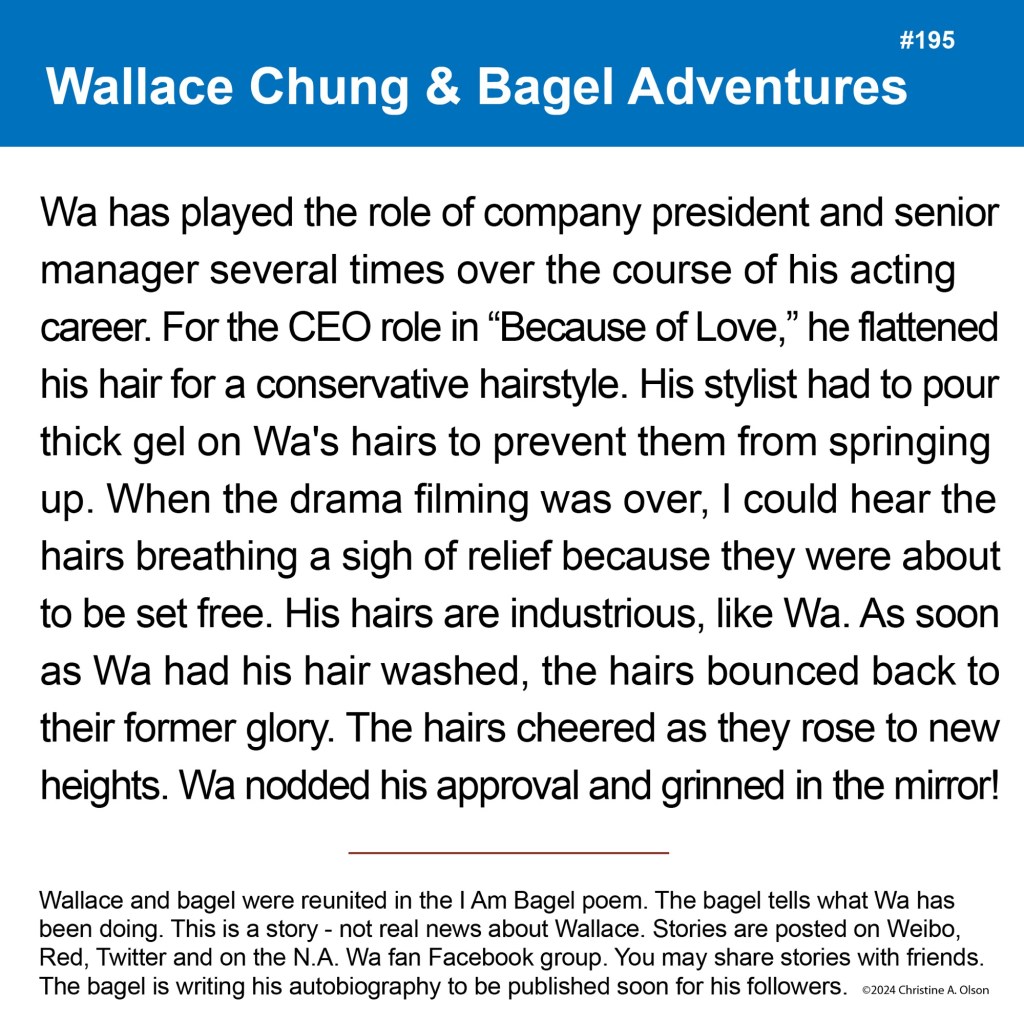 #195

Wallace Chung & Bagel Adventures

Wa has played the role of company president and senior manager several times over the course of his acting career. For the CEO role in “Because of Love,” he flattened his hair for a conservative hairstyle. His stylist had to pour thick gel on Wa's hairs to prevent them from springing up. When the drama filming was over, I could hear the hairs breathing a sigh of relief because they were about to be set free. His hairs are industrious, like Wa. As soon as Wa had his hair washed, the hairs bounced back to their former glory. The hairs cheered as they rose to new heights. Wa nodded his approval and grinned in the mirror!

Wallace and bagel were reunited in the I Am Bagel poem. The bagel tells what Wa has been doing. This is a story - not real news about Wallace. Stories are posted on Weibo, Red, Twitter and on the N.A. Wa fan Facebook group. You may share stories with friends. The bagel is writing his autobiography to be published soon for his followers. ©2024 Christine A. Olson